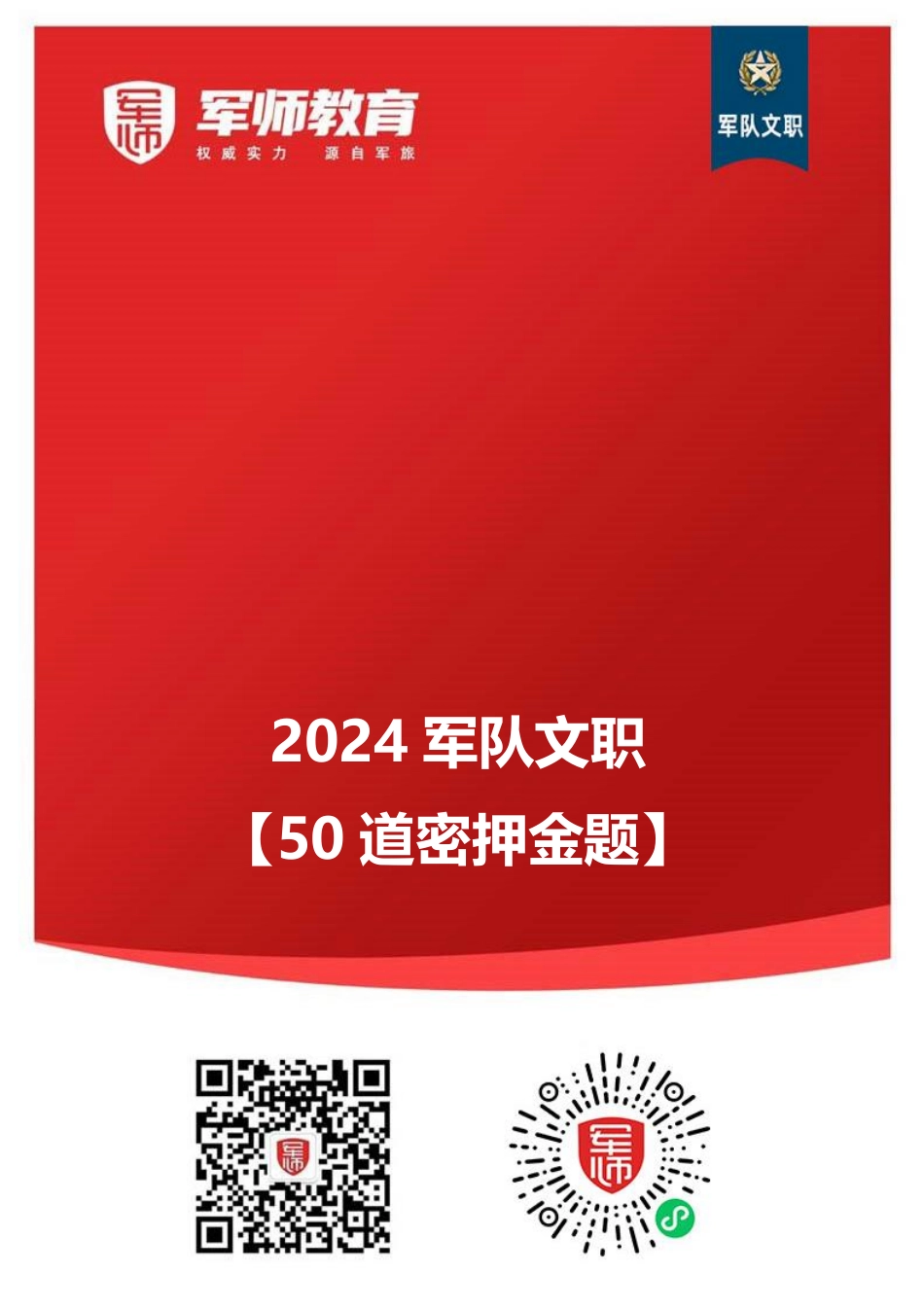 军师
军师教育
权威实力 源自军旅

军队文职

2024 军队文职
【50 道密押金题】

军师

军师